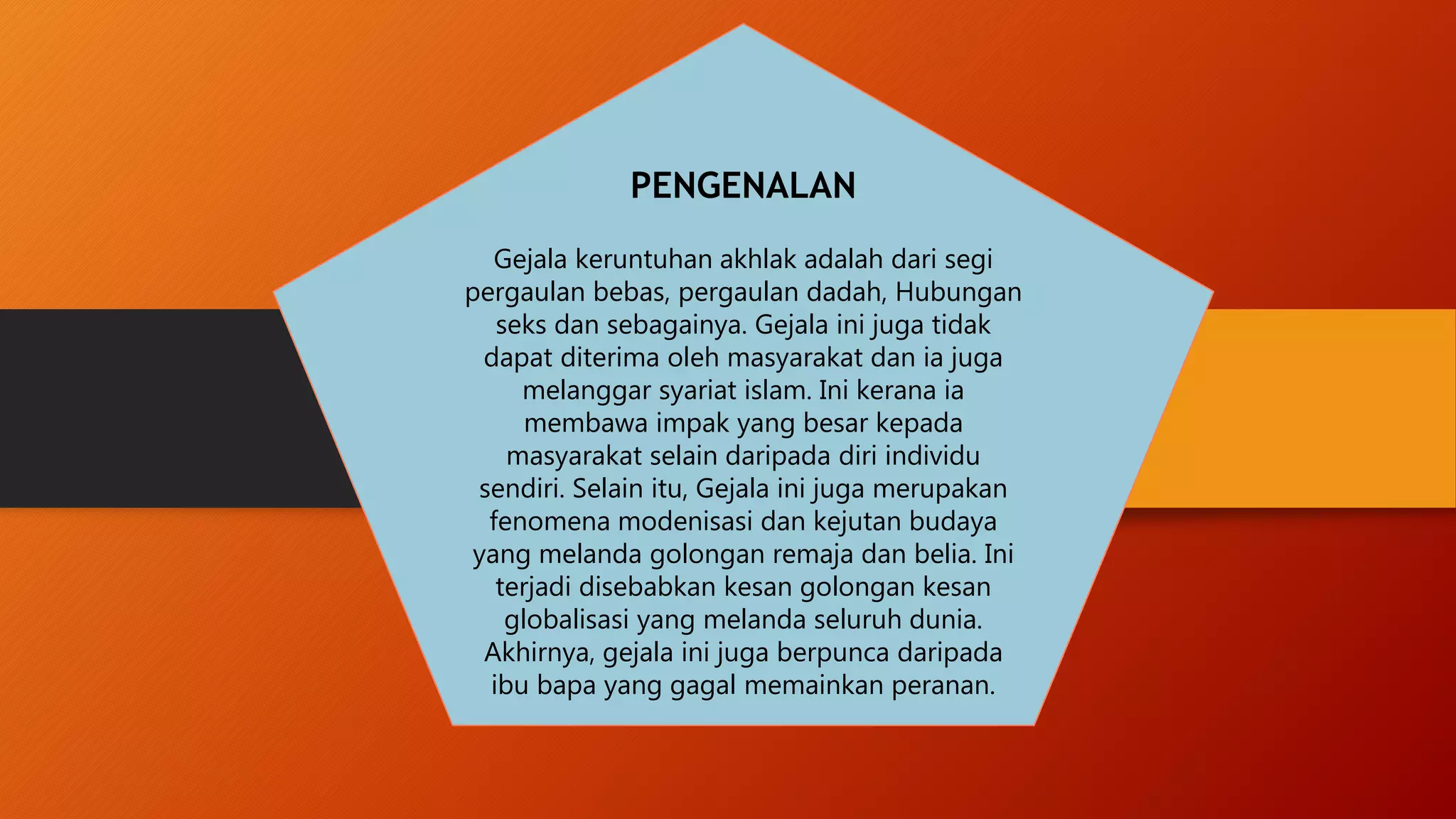 PENGENALAN

Gejala keruntuhan akhlak adalah dari segi pergaulan bebas, pergaulan dadah, Hubungan seks dan sebagainya. Gejala ini juga tidak dapat diterima oleh masyarakat dan ia juga melanggar syariat islam. Ini kerana ia membawa impak yang besar kepada masyarakat selain daripada diri individu sendiri. Selain itu, Gejala ini juga merupakan fenomena modenisasi dan kejutan budaya yang melanda golongan remaja dan belia. Ini terjadi disebabkan kesan golongan kesan globalisasi yang melanda seluruh dunia. Akhirnya, gejala ini juga berpunca daripada ibu bapa yang gagal memainkan peranan.